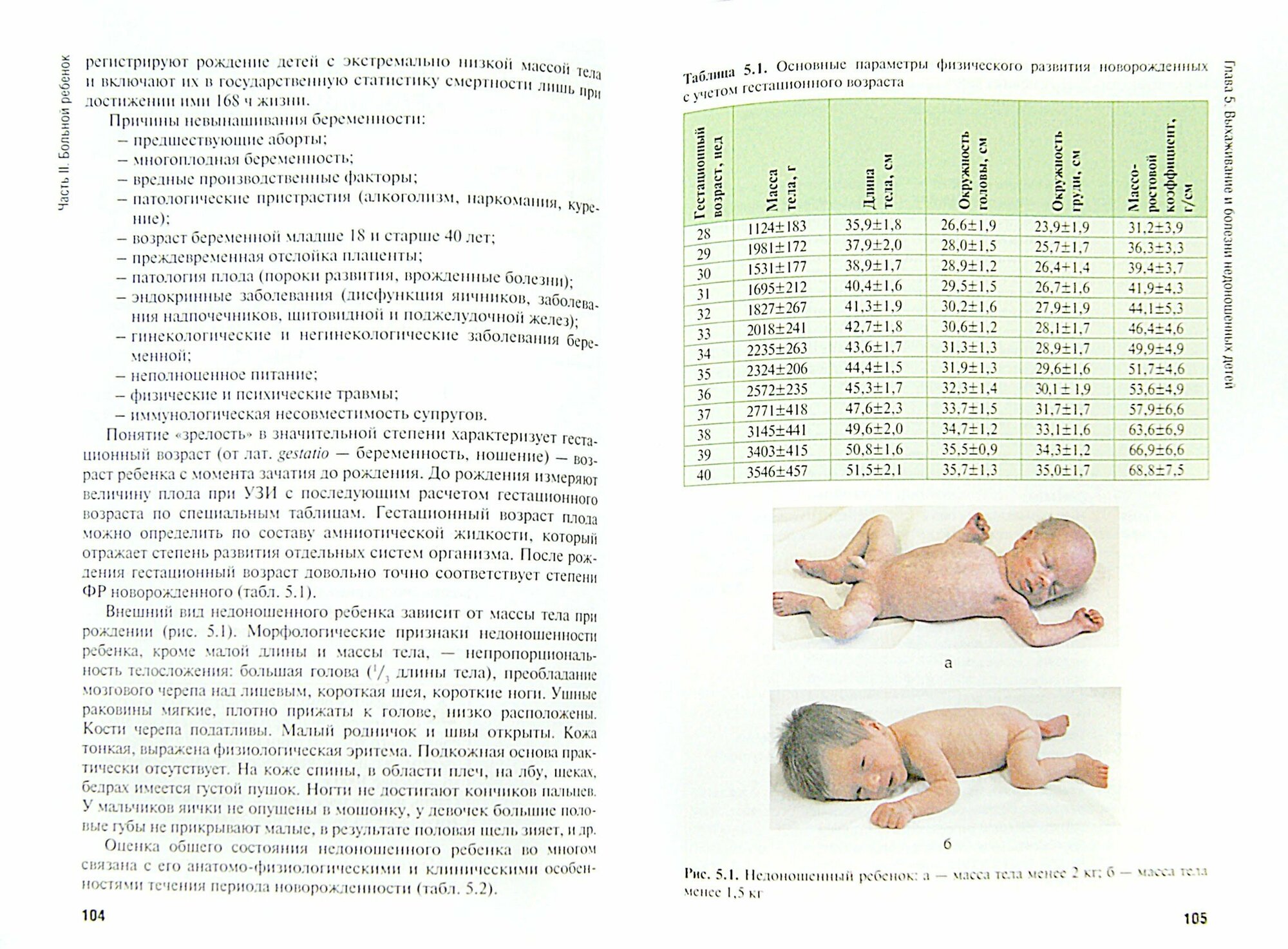 Часть II. Больной ребенок

регистрируют рождение детей с экстремально низкой массой тела и включают их в государственную статистику смертности лишь при достижении ими 168 ч жизни.

Причины невынашивания беременности:
– предшествующие аборты;
– многоплодная беременность;
– вредные производственные факторы;
– патологические пристрастия (алкоголизм, наркомания, курение);
– возраст беременной младше 18 и старше 40 лет;
– преждевременная отслойка плаценты;
– патология плода (пороки развития, врожденные болезни);
– эндокринные заболевания (дисфункция яичников, заболевания надпочечников, щитовидной и поджелудочной желез);
– гинекологические и негинекологические заболевания беременной;
– неполноценное питание;
– физические и психические травмы;
– иммунологическая несовместимость супругов.

Понятие «зрелость» в значительной степени характеризует гестационный возраст (от лат. gestatio — беременность, ношение) — возраст ребенка с момента зачатия до рождения. До рождения измеряют величину плода при УЗИ с последующим расчетом гестационного возраста по специальным таблицам. Гестационный возраст плода можно определить по составу амниотической жидкости, который отражает степень развития отдельных систем организма. После рождения гестационный возраст довольно точно соответствует степени ФР новорожденного (табл. 5.1).

Внешний вид недоношенного ребенка зависит от массы тела при рождении (рис. 5.1). Морфологические признаки недоношенности ребенка, кроме малой длины и массы тела, — непропорциональность телосложения: большая голова ($^1/_3$ длины тела), преобладание мозгового черепа над лицевым, короткая шея, короткие ноги. Ушные раковины мягкие, плотно прижаты к голове, низко расположены. Кости черепа податливы. Малый родничок и швы открыты. Кожа тонкая, выражена физиологическая эритема. Подкожная основа практически отсутствует. На коже спины, в области плеч, на лбу, щеках, бедрах имеется густой пушок. Ногти не достигают кончиков пальцев. У мальчиков яички не опущены в мошонку, у девочек большие половые губы не прикрывают малые, в результате половая щель зияет, и др.

Оценка общего состояния недоношенного ребенка во многом связана с его анатомо-физиологическими и клиническими особенностями течения периода новорожденности (табл. 5.2).

104

Глава 5. Выхаживание и болезни недоношенных детей

Таблица 5.1. Основные параметры физического развития новорожденных с учетом гестационного возраста

| Гестационный возраст, нед | Масса тела, г | Длина тела, см | Окружность головы, см | Окружность груди, см | Массо-ростовой коэффициент, г/см |
|---|---|---|---|---|---|
| 28 | 1124±183 | 35,9±1,8 | 26,6±1,9 | 23,9±1,9 | 31,2±3,9 |
| 29 | 1981±172 | 37,9±2,0 | 28,0±1,5 | 25,7±1,7 | 36,3±3,3 |
| 30 | 1531±177 | 38,9±1,7 | 28,9±1,2 | 26,4+1,4 | 39,4±3,7 |
| 31 | 1695±212 | 40,4±1,6 | 29,5±1,5 | 26,7±1,6 | 41,9±4,3 |
| 32 | 1827±267 | 41,3±1,9 | 30,2±1,6 | 27,9±1,9 | 44,1±5,3 |
| 33 | 2018±241 | 42,7±1,8 | 30,6±1,2 | 28,1±1,7 | 46,4±4,6 |
| 34 | 2235±263 | 43,6±1,7 | 31,3±1,3 | 28,9±1,7 | 49,9±4,9 |
| 35 | 2324±206 | 44,4±1,5 | 31,9±1,3 | 29,6±1,6 | 51,7±4,6 |
| 36 | 2572±235 | 45,3±1,7 | 32,3±1,4 | 30,1 ± 1,9 | 53,6±4,9 |
| 37 | 2771±418 | 47,6±2,3 | 33,7±1,5 | 31,7±1,7 | 57,9±6,6 |
| 38 | 3145±441 | 49,6±2,0 | 34,7±1,2 | 33,1±1,6 | 63,6±6,9 |
| 39 | 3403±415 | 50,8±1,6 | 35,5±0,9 | 34,3±1,2 | 66,9±6,6 |
| 40 | 3546±457 | 51,5±2,1 | 35,7±1,3 | 35,0±1,7 | 68,8±7,5 |

а

б

Рис. 5.1. Недоношенный ребенок: а — масса тела менее 2 кг; б — масса тела менее 1,5 кг

105